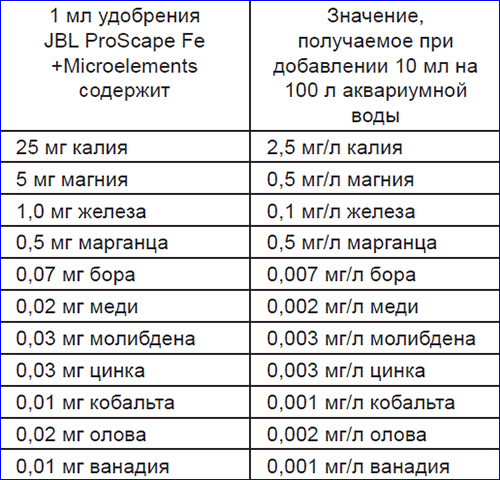 | 1 мл удобрения JBL ProScape Fe +Microelements содержит | Значение, получаемое при добавлении 10 мл на 100 л аквариумной воды |
|---|---|
| 25 мг калия | 2,5 мг/л калия |
| 5 мг магния | 0,5 мг/л магния |
| 1,0 мг железа | 0,1 мг/л железа |
| 0,5 мг марганца | 0,5 мг/л марганца |
| 0,07 мг бора | 0,007 мг/л бора |
| 0,02 мг меди | 0,002 мг/л меди |
| 0,03 мг молибдена | 0,003 мг/л молибдена |
| 0,03 мг цинка | 0,003 мг/л цинка |
| 0,01 мг кобальта | 0,001 мг/л кобальта |
| 0,02 мг олова | 0,002 мг/л олова |
| 0,01 мг ванадия | 0,001 мг/л ванадия |